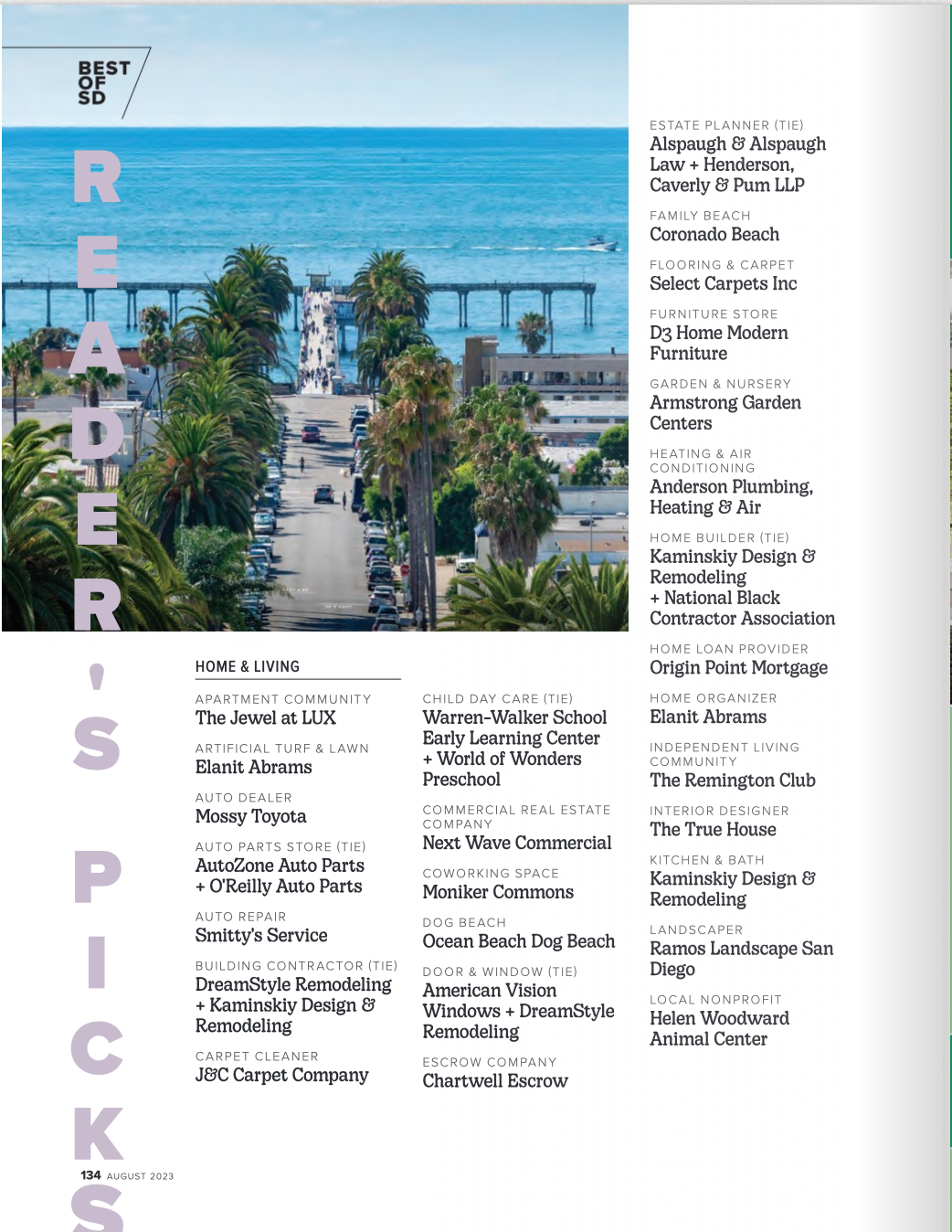 BEST OF SD

READER'S PICKS

HOME & LIVING

APARTMENT COMMUNITY
The Jewel at LUX

ARTIFICIAL TURF & LAWN
Elanit Abrams

AUTO DEALER
Mossy Toyota

AUTO PARTS STORE (TIE)
AutoZone Auto Parts + O'Reilly Auto Parts

AUTO REPAIR
Smitty's Service

BUILDING CONTRACTOR (TIE)
DreamStyle Remodeling + Kaminskiy Design & Remodeling

CARPET CLEANER
J&C Carpet Company

CHILD DAY CARE (TIE)
Warren-Walker School Early Learning Center + World of Wonders Preschool

COMMERCIAL REAL ESTATE COMPANY
Next Wave Commercial

COWORKING SPACE
Moniker Commons

DOG BEACH
Ocean Beach Dog Beach

DOOR & WINDOW (TIE)
American Vision Windows + DreamStyle Remodeling

ESCROW COMPANY
Chartwell Escrow

ESTATE PLANNER (TIE)
Alspaugh & Alspaugh Law + Henderson, Caverly & Pum LLP

FAMILY BEACH
Coronado Beach

FLOORING & CARPET
Select Carpets Inc

FURNITURE STORE
D3 Home Modern Furniture

GARDEN & NURSERY
Armstrong Garden Centers

HEATING & AIR CONDITIONING
Anderson Plumbing, Heating & Air

HOME BUILDER (TIE)
Kaminskiy Design & Remodeling + National Black Contractor Association

HOME LOAN PROVIDER
Origin Point Mortgage

HOME ORGANIZER
Elanit Abrams

INDEPENDENT LIVING COMMUNITY
The Remington Club

INTERIOR DESIGNER
The True House

KITCHEN & BATH
Kaminskiy Design & Remodeling

LANDSCAPER
Ramos Landscape San Diego

LOCAL NONPROFIT
Helen Woodward Animal Center

134 AUGUST 2023